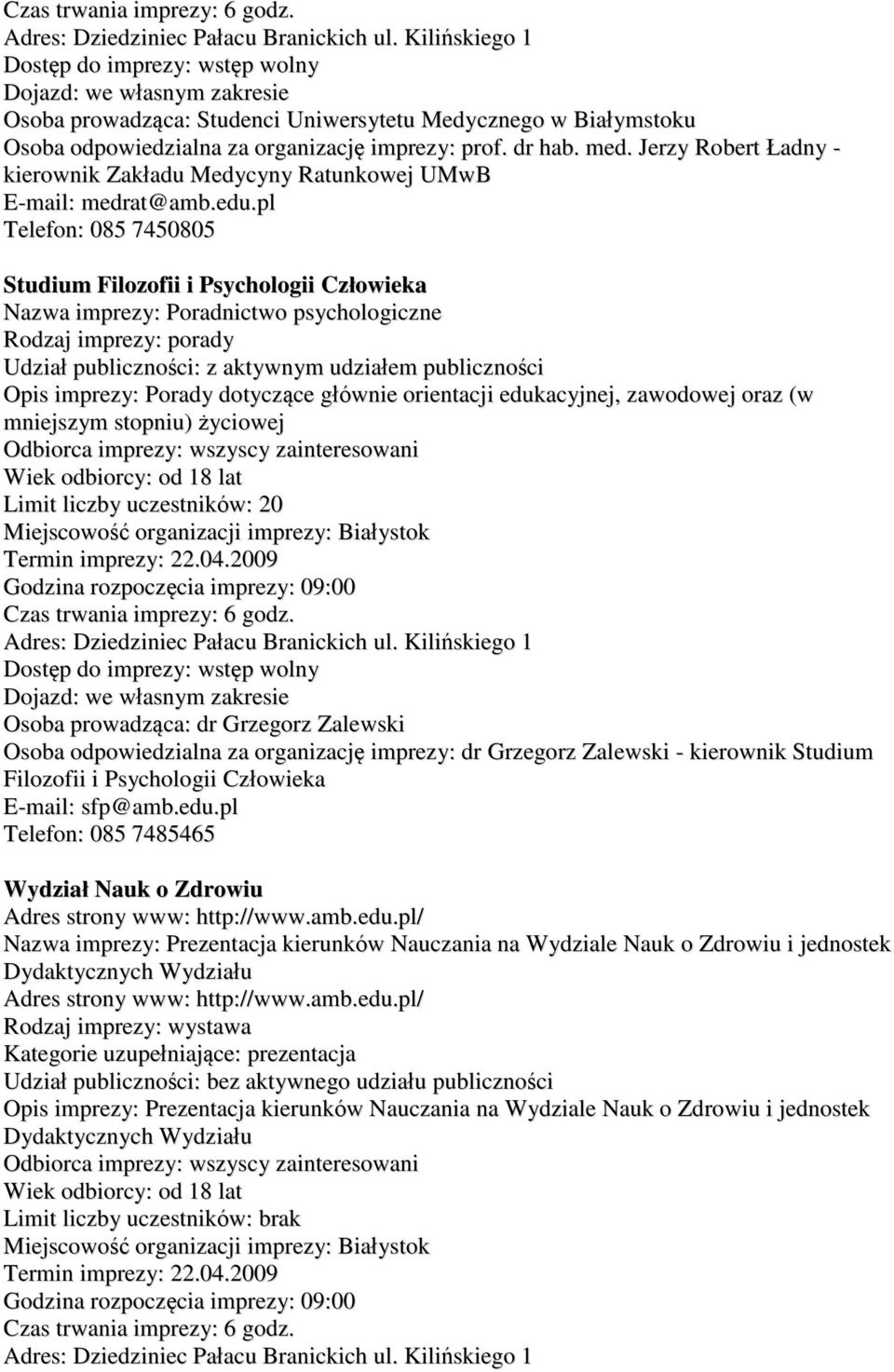 Czas trwania imprezy: 6 godz.
Adres: Dziedziniec Pałacu Branickich ul. Kilińskiego 1
Dostęp do imprezy: wstęp wolny
Dojazd: we własnym zakresie
Osoba prowadząca: Studenci Uniwersytetu Medycznego w Białymstoku
Osoba odpowiedzialna za organizację imprezy: prof. dr hab. med. Jerzy Robert Ładny - kierownik Zakładu Medycyny Ratunkowej UMwB
E-mail: medrat@amb.edu.pl
Telefon: 085 7450805

Studium Filozofii i Psychologii Człowieka
Nazwa imprezy: Poradnictwo psychologiczne
Rodzaj imprezy: porady
Udział publiczności: z aktywnym udziałem publiczności
Opis imprezy: Porady dotyczące głównie orientacji edukacyjnej, zawodowej oraz (w mniejszym stopniu) życiowej
Odbiorca imprezy: wszyscy zainteresowani
Wiek odbiorcy: od 18 lat
Limit liczby uczestników: 20
Miejscowość organizacji imprezy: Białystok
Termin imprezy: 22.04.2009
Godzina rozpoczęcia imprezy: 09:00
Czas trwania imprezy: 6 godz.
Adres: Dziedziniec Pałacu Branickich ul. Kilińskiego 1
Dostęp do imprezy: wstęp wolny
Dojazd: we własnym zakresie
Osoba prowadząca: dr Grzegorz Zalewski
Osoba odpowiedzialna za organizację imprezy: dr Grzegorz Zalewski - kierownik Studium Filozofii i Psychologii Człowieka
E-mail: sfp@amb.edu.pl
Telefon: 085 7485465

Wydział Nauk o Zdrowiu
Adres strony www: http://www.amb.edu.pl/
Nazwa imprezy: Prezentacja kierunków Nauczania na Wydziale Nauk o Zdrowiu i jednostek Dydaktycznych Wydziału
Adres strony www: http://www.amb.edu.pl/
Rodzaj imprezy: wystawa
Kategorie uzupełniające: prezentacja
Udział publiczności: bez aktywnego udziału publiczności
Opis imprezy: Prezentacja kierunków Nauczania na Wydziale Nauk o Zdrowiu i jednostek Dydaktycznych Wydziału
Odbiorca imprezy: wszyscy zainteresowani
Wiek odbiorcy: od 18 lat
Limit liczby uczestników: brak
Miejscowość organizacji imprezy: Białystok
Termin imprezy: 22.04.2009
Godzina rozpoczęcia imprezy: 09:00
Czas trwania imprezy: 6 godz.
Adres: Dziedziniec Pałacu Branickich ul. Kilińskiego 1